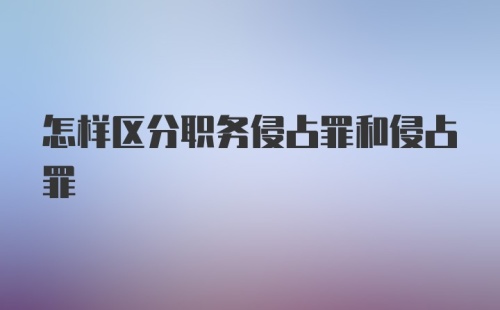 怎样区分职务侵占罪和侵占罪